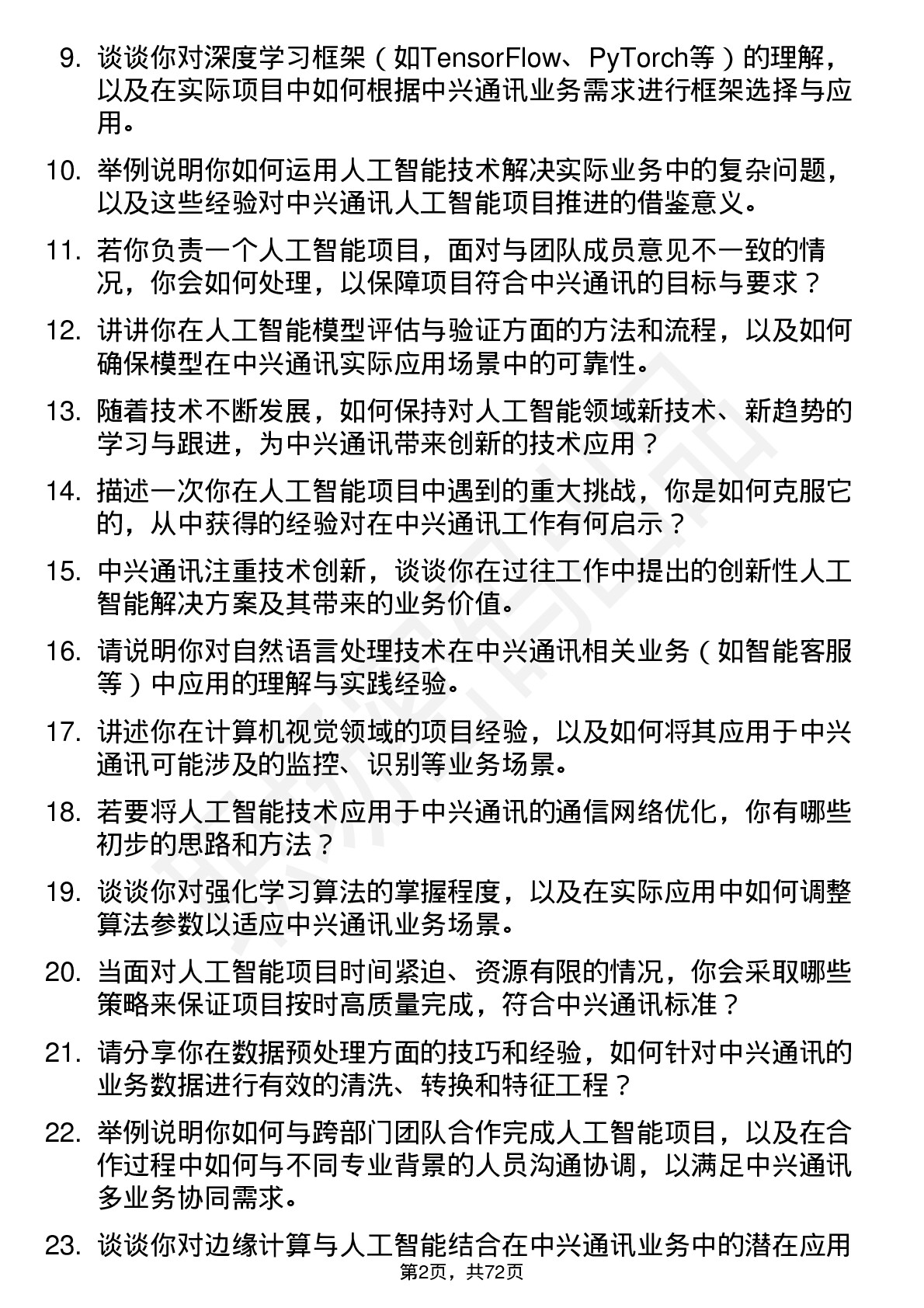 9. 谈谈你对深度学习框架（如TensorFlow、PyTorch等）的理解，以及在实际项目中如何根据中兴通讯业务需求进行框架选择与应用。

10. 举例说明你如何运用人工智能技术解决实际业务中的复杂问题，以及这些经验对中兴通讯人工智能项目推进的借鉴意义。

11. 若你负责一个人工智能项目，面对与团队成员意见不一致的情况，你会如何处理，以保障项目符合中兴通讯的目标与要求？

12. 讲讲你在人工智能模型评估与验证方面的方法和流程，以及如何确保模型在中兴通讯实际应用场景中的可靠性。

13. 随着技术不断发展，如何保持对人工智能领域新技术、新趋势的学习与跟进，为中兴通讯带来创新的技术应用？

14. 描述一次你在人工智能项目中遇到的重大挑战，你是如何克服它的，从中获得的经验对在中兴通讯工作有何启示？

15. 中兴通讯注重技术创新，谈谈你在过往工作中提出的创新性人工智能解决方案及其带来的业务价值。

16. 请说明你对自然语言处理技术在中兴通讯相关业务（如智能客服等）中应用的理解与实践经验。

17. 讲述你在计算机视觉领域的项目经验，以及如何将其应用于中兴通讯可能涉及的监控、识别等业务场景。

18. 若要将人工智能技术应用于中兴通讯的通信网络优化，你有哪些初步的思路和方法？

19. 谈谈你对强化学习算法的掌握程度，以及在实际应用中如何调整算法参数以适应中兴通讯业务场景。

20. 当面对人工智能项目时间紧迫、资源有限的情况，你会采取哪些策略来保证项目按时高质量完成，符合中兴通讯标准？

21. 请分享你在数据预处理方面的技巧和经验，如何针对中兴通讯的业务数据进行有效的清洗、转换和特征工程？

22. 举例说明你如何与跨部门团队合作完成人工智能项目，以及在合作过程中如何与不同专业背景的人员沟通协调，以满足中兴通讯多业务协同需求。

23. 谈谈你对边缘计算与人工智能结合在中兴通讯业务中的潜在应用

第2页，共72页